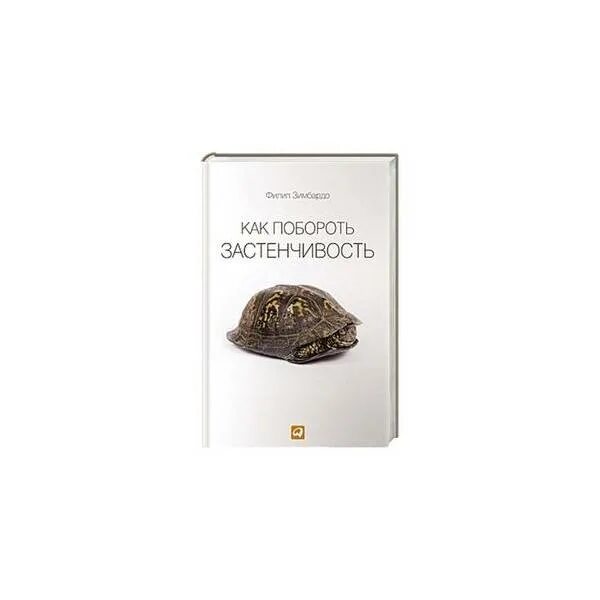 Филип Зимбардо

КАК ПОБОРОТЬ ЗАСТЕНЧИВОСТЬ